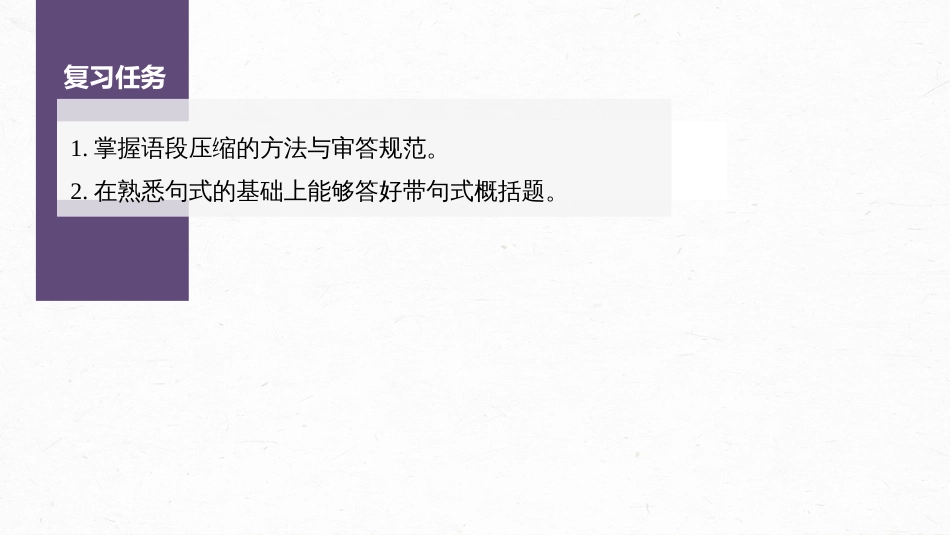 复习任务

1. 掌握语段压缩的方法与审答规范。

2. 在熟悉句式的基础上能够答好带句式概括题。